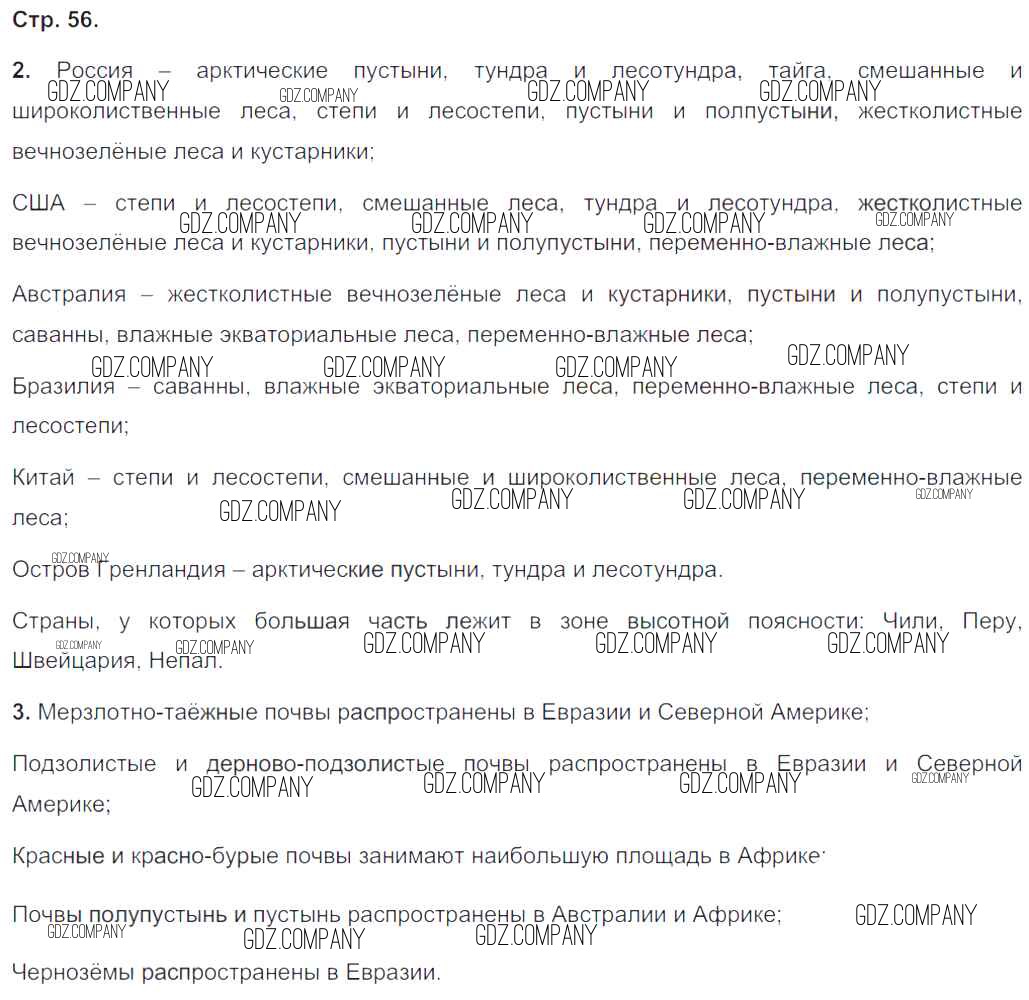 Стр. 56.

2. Россия – арктические пустыни, тундра и лесотундра, тайга, смешанные и широколиственные леса, степи и лесостепи, пустыни и полупустыни, жестколистные вечнозелёные леса и кустарники;

GDZ.COMPANY GDZ.COMPANY GDZ.COMPANY GDZ.COMPANY

США – степи и лесостепи, смешанные леса, тундра и лесотундра, жестколистные вечнозелёные леса и кустарники, пустыни и полупустыни, переменно-влажные леса;

GDZ.COMPANY GDZ.COMPANY GDZ.COMPANY GDZ.COMPANY

Австралия – жестколистные вечнозелёные леса и кустарники, пустыни и полупустыни, саванны, влажные экваториальные леса, переменно-влажные леса;

GDZ.COMPANY GDZ.COMPANY GDZ.COMPANY GDZ.COMPANY

Бразилия – саванны, влажные экваториальные леса, переменно-влажные леса, степи и лесостепи;

Китай – степи и лесостепи, смешанные и широколиственные леса, переменно-влажные леса;

GDZ.COMPANY GDZ.COMPANY GDZ.COMPANY GDZ.COMPANY

GDZ.COMPANY

Остров Гренландия – арктические пустыни, тундра и лесотундра.

Страны, у которых большая часть лежит в зоне высотной поясности: Чили, Перу, Швейцария, Непал.

GDZ.COMPANY GDZ.COMPANY GDZ.COMPANY GDZ.COMPANY GDZ.COMPANY

3. Мерзлотно-таёжные почвы распространены в Евразии и Северной Америке;

Подзолистые и дерново-подзолистые почвы распространены в Евразии и Северной Америке;

GDZ.COMPANY GDZ.COMPANY GDZ.COMPANY GDZ.COMPANY

Красные и красно-бурые почвы занимают наибольшую площадь в Африке;

Почвы полупустынь и пустынь распространены в Австралии и Африке;

GDZ.COMPANY GDZ.COMPANY GDZ.COMPANY GDZ.COMPANY

Чернозёмы распространены в Евразии.